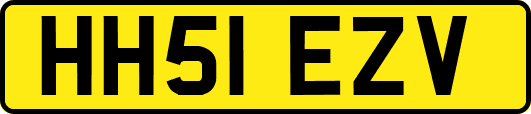 HH51 EZV